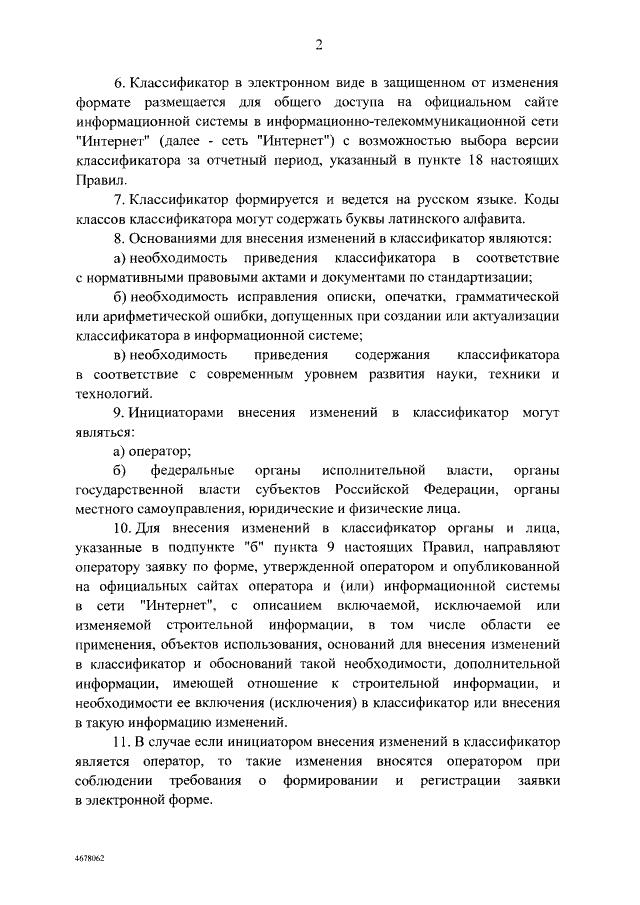 2

6. Классификатор в электронном виде в защищенном от изменения формате размещается для общего доступа на официальном сайте информационной системы в информационно-телекоммуникационной сети "Интернет" (далее - сеть "Интернет") с возможностью выбора версии классификатора за отчетный период, указанный в пункте 18 настоящих Правил.

7. Классификатор формируется и ведется на русском языке. Коды классов классификатора могут содержать буквы латинского алфавита.

8. Основаниями для внесения изменений в классификатор являются:

а) необходимость приведения классификатора в соответствие с нормативными правовыми актами и документами по стандартизации;

б) необходимость исправления описки, опечатки, грамматической или арифметической ошибки, допущенных при создании или актуализации классификатора в информационной системе;

в) необходимость приведения содержания классификатора в соответствие с современным уровнем развития науки, техники и технологий.

9. Инициаторами внесения изменений в классификатор могут являться:

а) оператор;

б) федеральные органы исполнительной власти, органы государственной власти субъектов Российской Федерации, органы местного самоуправления, юридические и физические лица.

10. Для внесения изменений в классификатор органы и лица, указанные в подпункте "б" пункта 9 настоящих Правил, направляют оператору заявку по форме, утвержденной оператором и опубликованной на официальных сайтах оператора и (или) информационной системы в сети "Интернет", с описанием включаемой, исключаемой или изменяемой строительной информации, в том числе области ее применения, объектов использования, оснований для внесения изменений в классификатор и обоснований такой необходимости, дополнительной информации, имеющей отношение к строительной информации, и необходимости ее включения (исключения) в классификатор или внесения в такую информацию изменений.

11. В случае если инициатором внесения изменений в классификатор является оператор, то такие изменения вносятся оператором при соблюдении требования о формировании и регистрации заявки в электронной форме.

4678062